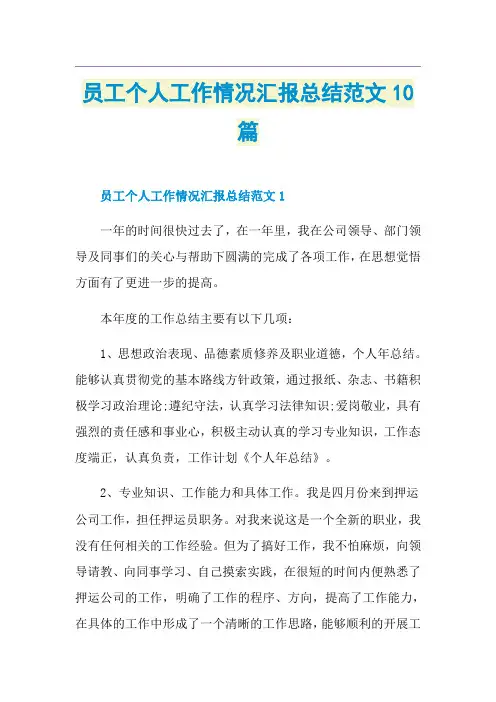 员工个人工作情况汇报总结范文10篇

员工个人工作情况汇报总结范文1

一年的时间很快过去了，在一年里，我在公司领导、部门领导及同事们的关心与帮助下圆满的完成了各项工作，在思想觉悟方面有了更进一步的提高。

本年度的工作总结主要有以下几项：

1、思想政治表现、品德素质修养及职业道德，个人年总结。能够认真贯彻党的基本路线方针政策，通过报纸、杂志、书籍积极学习政治理论;遵纪守法，认真学习法律知识;爱岗敬业，具有强烈的责任感和事业心，积极主动认真的学习专业知识，工作态度端正，认真负责，工作计划《个人年总结》。

2、专业知识、工作能力和具体工作。我是四月份来到押运公司工作，担任押运员职务。对我来说这是一个全新的职业，我没有任何相关的工作经验。但为了搞好工作，我不怕麻烦，向领导请教、向同事学习、自己摸索实践，在很短的时间内便熟悉了押运公司的工作，明确了工作的程序、方向，提高了工作能力，在具体的工作中形成了一个清晰的工作思路，能够顺利的开展工